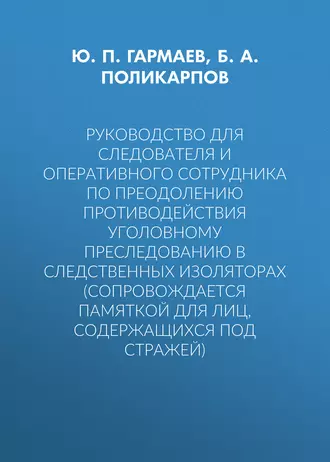 Ю. П. ГАРМАЕВ, Б. А. ПОЛИКАРПОВ

РУКОВОДСТВО ДЛЯ СЛЕДОВАТЕЛЯ И ОПЕРАТИВНОГО СОТРУДНИКА ПО ПРЕОДОЛЕНИЮ ПРОТИВОДЕЙСТВИЯ УГОЛОВНОМУ ПРЕСЛЕДОВАНИЮ В СЛЕДСТВЕННЫХ ИЗОЛЯТОРАХ (СОПРОВОЖДАЕТСЯ ПАМЯТКОЙ ДЛЯ ЛИЦ, СОДЕРЖАЩИХСЯ ПОД СТРАЖЕЙ)